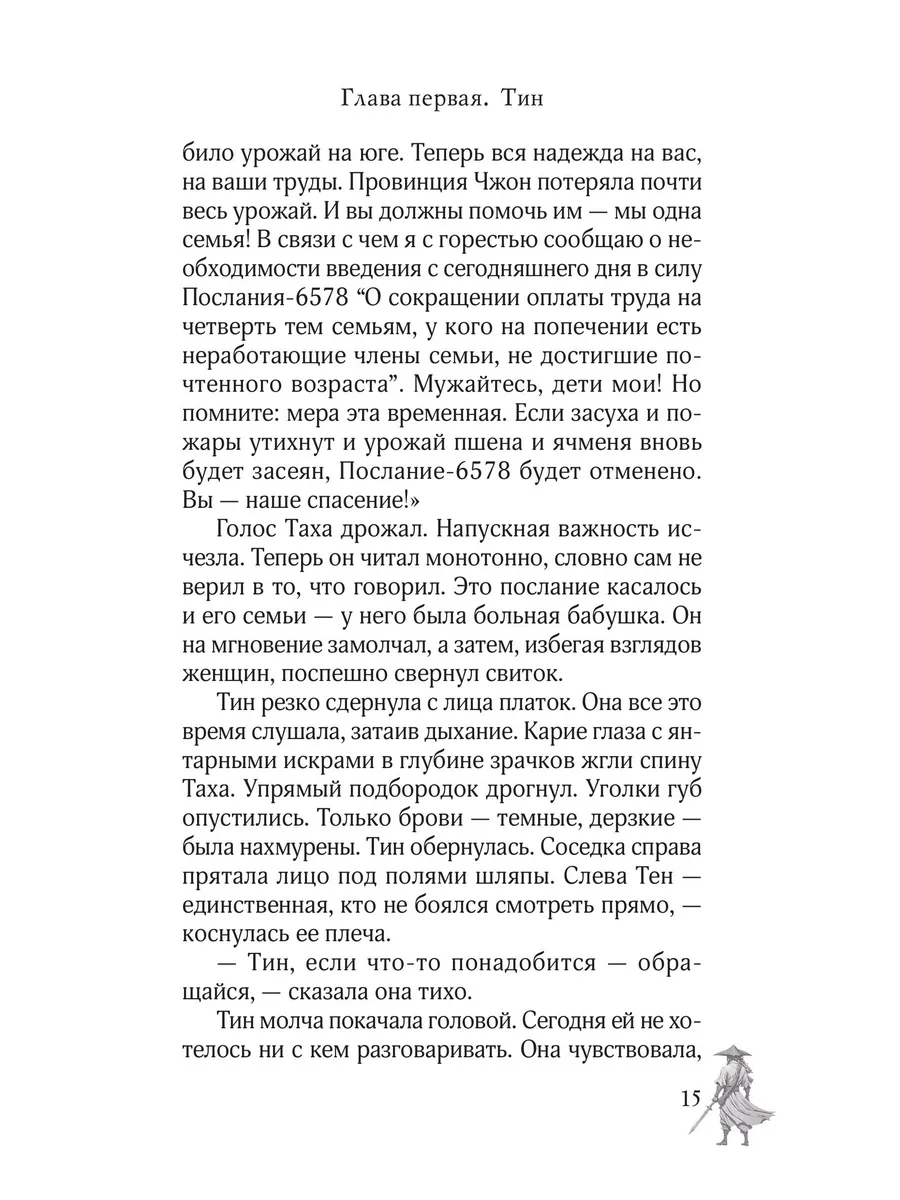 Глава первая. Тин

било урожай на юге. Теперь вся надежда на вас, на ваши труды. Провинция Чжон потеряла почти весь урожай. И вы должны помочь им — мы одна семья! В связи с чем я с горестью сообщаю о необходимости введения с сегодняшнего дня в силу Послания-6578 “О сокращении оплаты труда на четверть тем семьям, у кого на попечении есть неработающие члены семьи, не достигшие почтенного возраста”. Мужайтесь, дети мои! Но помните: мера эта временная. Если засуха и пожары утихнут и урожай пшена и ячменя вновь будет засеян, Послание-6578 будет отменено. Вы — наше спасение!»

Голос Таха дрожал. Напускная важность исчезла. Теперь он читал монотонно, словно сам не верил в то, что говорил. Это послание касалось и его семьи — у него была больная бабушка. Он на мгновение замолчал, а затем, избегая взглядов женщин, поспешно свернул свиток.

Тин резко сдернула с лица платок. Она все это время слушала, затаив дыхание. Карие глаза с янтарными искрами в глубине зрачков жгли спину Таха. Упрямый подбородок дрогнул. Уголки губ опустились. Только брови — темные, дерзкие — была нахмурены. Тин обернулась. Соседка справа прятала лицо под полями шляпы. Слева Тен — единственная, кто не боялся смотреть прямо, — коснулась ее плеча.

— Тин, если что-то понадобится — обращайся, — сказала она тихо.

Тин молча покачала головой. Сегодня ей не хотелось ни с кем разговаривать. Она чувствовала,

15